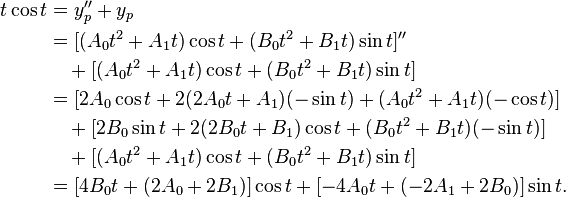 $t\cos t = y_p'' + y_p$
$= [(A_0t^2 + A_1t)\cos t + (B_0t^2 + B_1t)\sin t]''$
$+ [(A_0t^2 + A_1t)\cos t + (B_0t^2 + B_1t)\sin t]$
$= [2A_0\cos t + 2(2A_0t + A_1)(-\sin t) + (A_0t^2 + A_1t)(-\cos t)]$
$+ [2B_0\sin t + 2(2B_0t + B_1)\cos t + (B_0t^2 + B_1t)(-\sin t)]$
$+ [(A_0t^2 + A_1t)\cos t + (B_0t^2 + B_1t)\sin t]$
$= [4B_0t + (2A_0 + 2B_1)]\cos t + [-4A_0t + (-2A_1 + 2B_0)]\sin t.$